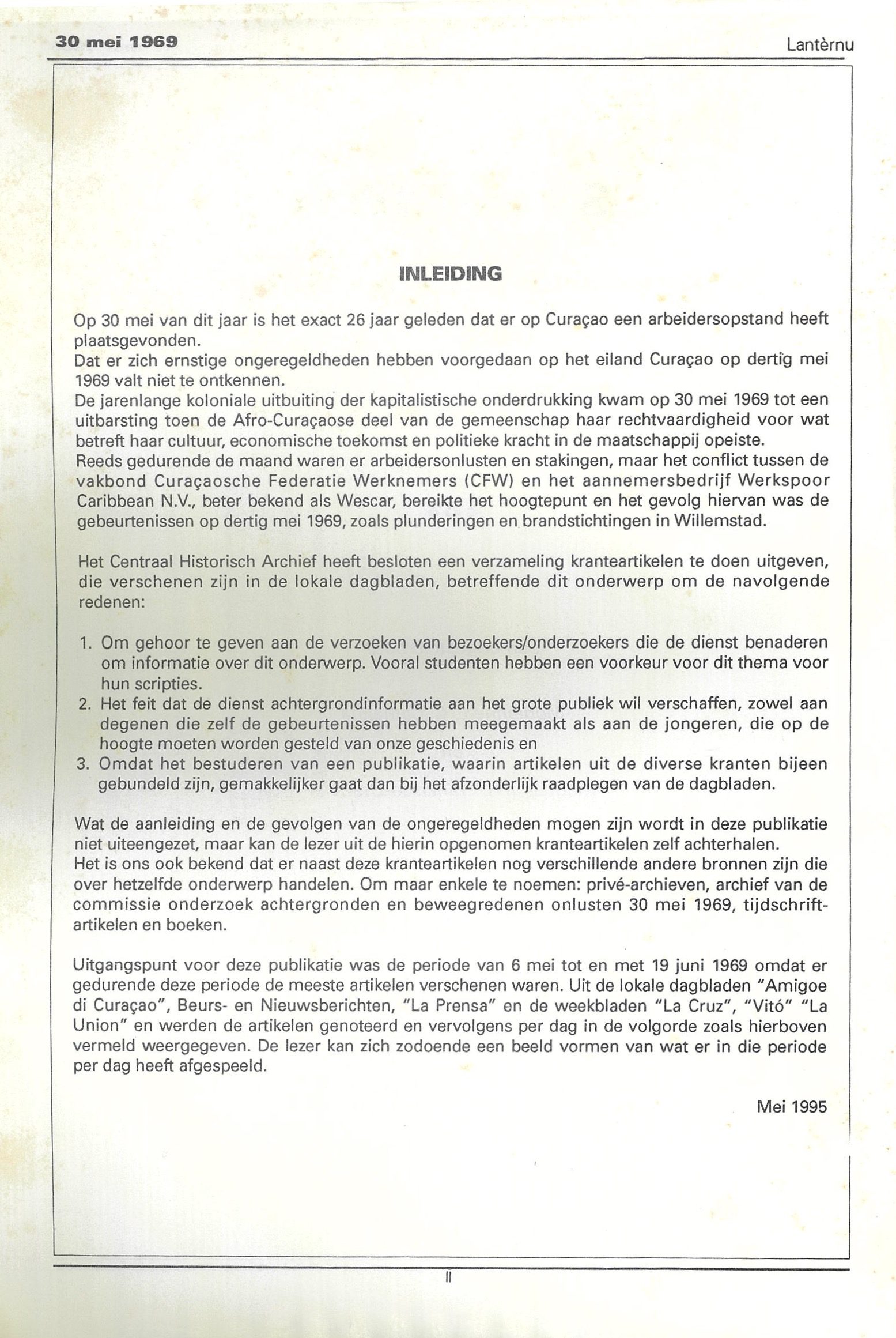 30 mei 1969

Lantèrnu

INLEIDING

Op 30 mei van dit jaar is het exact 26 jaar geleden dat er op Curaçao een arbeidersopstand heeft plaatsgevonden.
Dat er zich ernstige ongeregeldheden hebben voorgedaan op het eiland Curaçao op dertig mei 1969 valt niet te ontkennen.
De jarenlange koloniale uitbuiting der kapitalistische onderdrukking kwam op 30 mei 1969 tot een uitbarsting toen de Afro-Curaçaose deel van de gemeenschap haar rechtvaardigheid voor wat betreft haar cultuur, economische toekomst en politieke kracht in de maatschappij opeiste.
Reeds gedurende de maand waren er arbeidersonlusten en stakingen, maar het conflict tussen de vakbond Curaçaosche Federatie Werknemers (CFW) en het aannemersbedrijf Werkspoor Caribbean N.V., beter bekend als Wescar, bereikte het hoogtepunt en het gevolg hiervan was de gebeurtenissen op dertig mei 1969, zoals plunderingen en brandstichtingen in Willemstad.

Het Centraal Historisch Archief heeft besloten een verzameling kranteartikelen te doen uitgeven, die verschenen zijn in de lokale dagbladen, betreffende dit onderwerp om de navolgende redenen:

1. Om gehoor te geven aan de verzoeken van bezoekers/onderzoekers die de dienst benaderen om informatie over dit onderwerp. Vooral studenten hebben een voorkeur voor dit thema voor hun scripties.
2. Het feit dat de dienst achtergrondinformatie aan het grote publiek wil verschaffen, zowel aan degenen die zelf de gebeurtenissen hebben meegemaakt als aan de jongeren, die op de hoogte moeten worden gesteld van onze geschiedenis en
3. Omdat het bestuderen van een publikatie, waarin artikelen uit de diverse kranten bijeen gebundeld zijn, gemakkelijker gaat dan bij het afzonderlijk raadplegen van de dagbladen.

Wat de aanleiding en de gevolgen van de ongeregeldheden mogen zijn wordt in deze publikatie niet uiteengezet, maar kan de lezer uit de hierin opgenomen kranteartikelen zelf achterhalen.
Het is ons ook bekend dat er naast deze kranteartikelen nog verschillende andere bronnen zijn die over hetzelfde onderwerp handelen. Om maar enkele te noemen: privé-archieven, archief van de commissie onderzoek achtergronden en beweegredenen onlusten 30 mei 1969, tijdschriftartikelen en boeken.

Uitgangspunt voor deze publikatie was de periode van 6 mei tot en met 19 juni 1969 omdat er gedurende deze periode de meeste artikelen verschenen waren. Uit de lokale dagbladen "Amigoe di Curaçao", Beurs- en Nieuwsberichten, "La Prensa" en de weekbladen "La Cruz", "Vitó" "La Union" en werden de artikelen genoteerd en vervolgens per dag in de volgorde zoals hierboven vermeld weergegeven. De lezer kan zich zodoende een beeld vormen van wat er in die periode per dag heeft afgespeeld.

Mei 1995

II